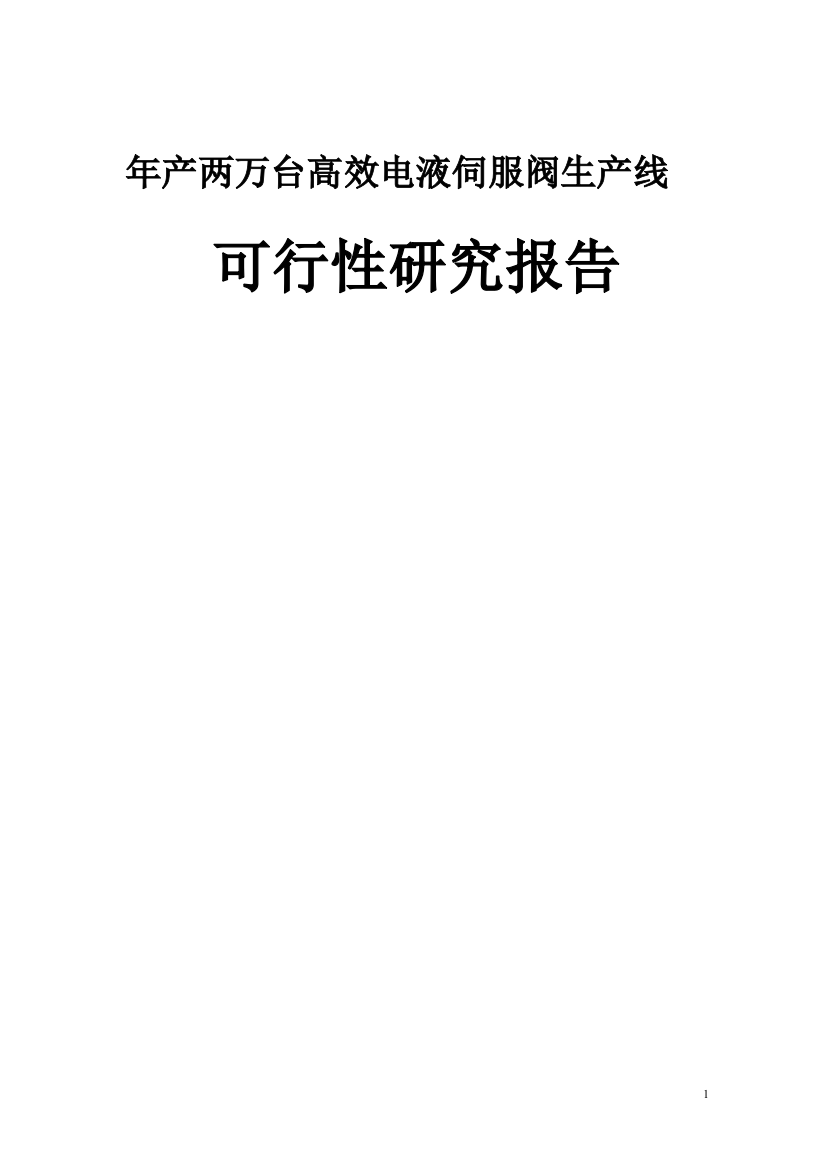 年产两万台高效电液伺服阀生产线

可行性研究报告

1